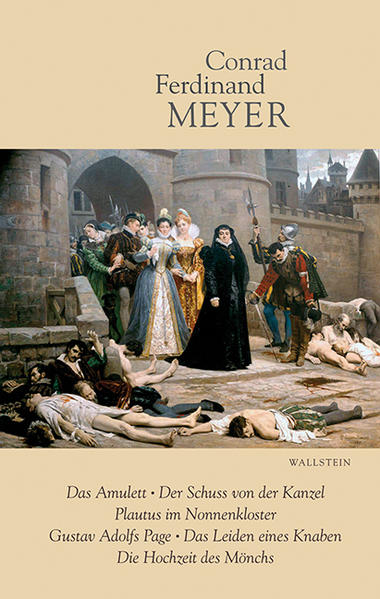 Conrad
Ferdinand
MEYER

WALLSTEIN

Das Amulett • Der Schuss von der Kanzel
Plautus im Nonnenkloster
Gustav Adolfs Page • Das Leiden eines Knaben
Die Hochzeit des Mönchs